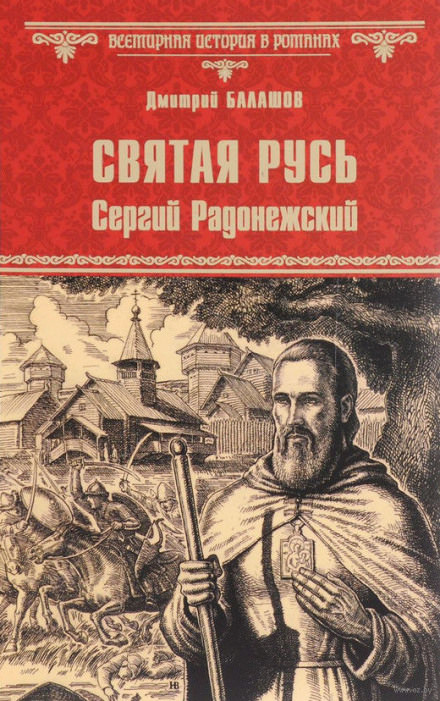 ВСЕМИРНАЯ ИСТОРИЯ В РОМАНАХ

Дмитрий БАЛАШОВ

СВЯТАЯ РУСЬ
Сергий Радонежский